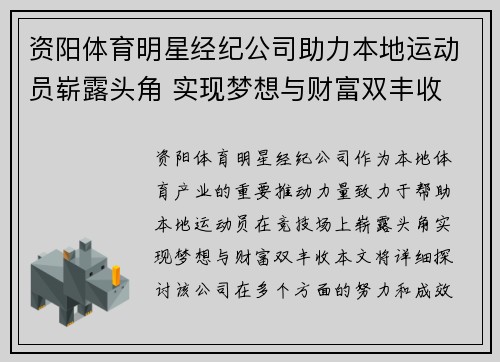 资阳体育明星经纪公司助力本地运动员崭露头角 实现梦想与财富双丰收

资阳体育明星经纪公司作为本地体育产业的重要推动力量致力于帮助本地运动员在竞技场上崭露头角实现梦想与财富双丰收本文将详细探讨该公司在多个方面的努力和成效